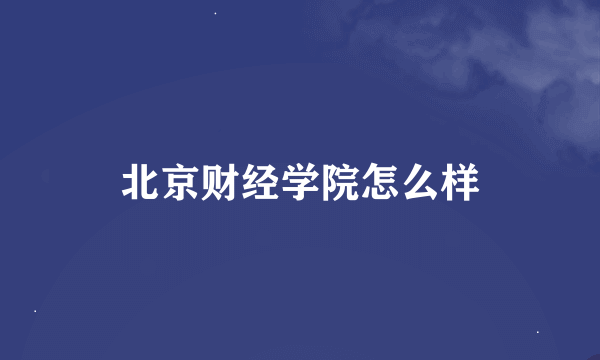 北京财经学院怎么样